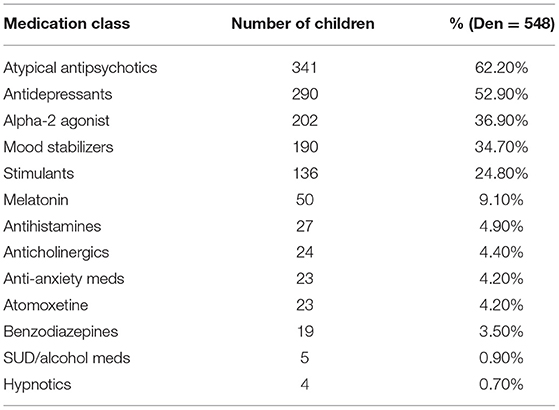 | Medication class | Number of children | % (Den = 548) |
|---|---|---|
| Atypical antipsychotics | 341 | 62.20% |
| Antidepressants | 290 | 52.90% |
| Alpha-2 agonist | 202 | 36.90% |
| Mood stabilizers | 190 | 34.70% |
| Stimulants | 136 | 24.80% |
| Melatonin | 50 | 9.10% |
| Antihistamines | 27 | 4.90% |
| Anticholinergics | 24 | 4.40% |
| Anti-anxiety meds | 23 | 4.20% |
| Atomoxetine | 23 | 4.20% |
| Benzodiazepines | 19 | 3.50% |
| SUD/alcohol meds | 5 | 0.90% |
| Hypnotics | 4 | 0.70% |